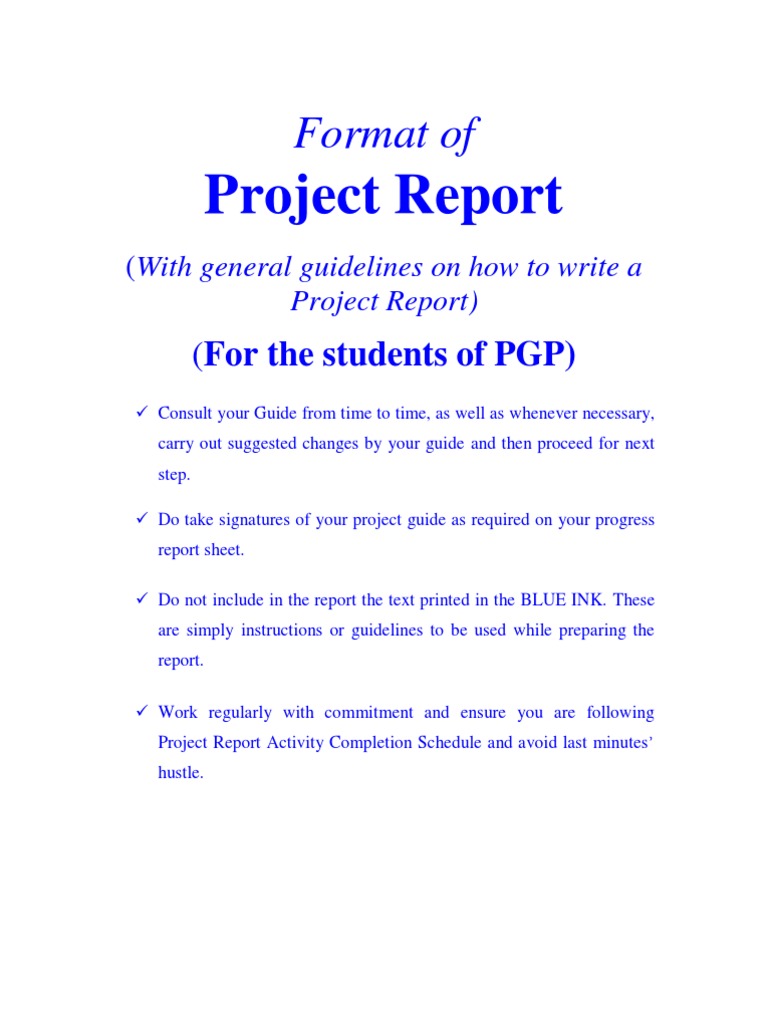 Format of

Project Report

(With general guidelines on how to write a Project Report)

(For the students of PGP)

✓ Consult your Guide from time to time, as well as whenever necessary, carry out suggested changes by your guide and then proceed for next step.

✓ Do take signatures of your project guide as required on your progress report sheet.

✓ Do not include in the report the text printed in the BLUE INK. These are simply instructions or guidelines to be used while preparing the report.

✓ Work regularly with commitment and ensure you are following Project Report Activity Completion Schedule and avoid last minutes' hustle.